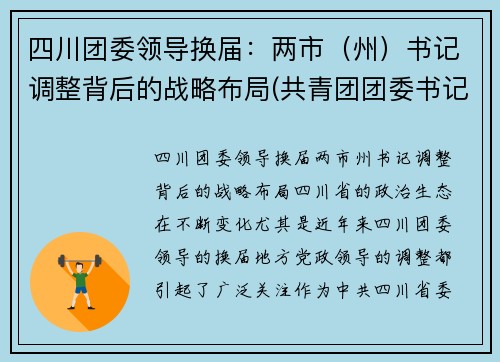 四川团委领导换届：两市（州）书记调整背后的战略布局(共青团团委书记

四川团委领导换届两市州书记调整背后的战略布局四川省的政治生态在不断变化尤其是近年来四川团委领导的换届地方党政领导的调整都引起了广泛关注作为中共四川省委